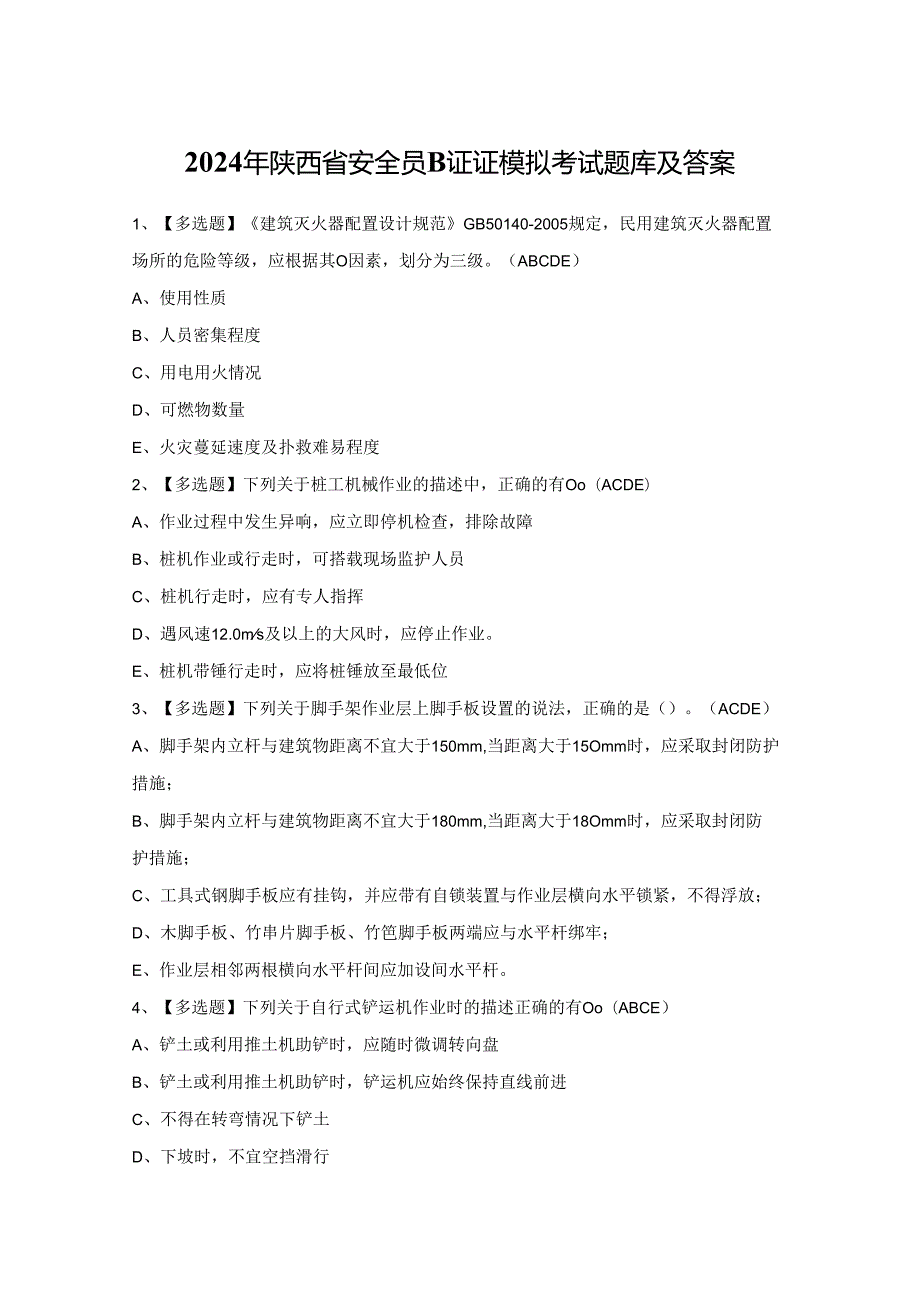 2024年陕西省安全员B证证模拟考试题库及答案

1、【多选题】《建筑灭火器配置设计规范》GB50140-2005规定，民用建筑灭火器配置场所的危险等级，应根据其O因素，划分为三级。（ABCDE）

A、使用性质

B、人员密集程度

C、用电用火情况

D、可燃物数量

E、火灾蔓延速度及扑救难易程度

2、【多选题】下列关于桩工机械作业的描述中，正确的有Oo（ACDE）

A、作业过程中发生异响，应立即停机检查，排除故障

B、桩机作业或行走时，可搭载现场监护人员

C、桩机行走时，应有专人指挥

D、遇风速12.0m/s及以上的大风时，应停止作业。

E、桩机带锤行走时，应将桩锤放至最低位

3、【多选题】下列关于脚手架作业层上脚手板设置的说法，正确的是（）。（ACDE）

A、脚手架内立杆与建筑物距离不宜大于150mm,当距离大于15Omm时，应采取封闭防护措施；

B、脚手架内立杆与建筑物距离不宜大于180mm,当距离大于18Omm时，应采取封闭防护措施；

C、工具式钢脚手板应有挂钩，并应带有自锁装置与作业层横向水平锁紧，不得浮放；

D、木脚手板、竹串片脚手板、竹笆脚手板两端应与水平杆绑牢；

E、作业层相邻两根横向水平杆间应加设间水平杆。

4、【多选题】下列关于自行式铲运机作业时的描述正确的有Oo（ABCE）

A、铲土或利用推土机助铲时，应随时微调转向盘

B、铲土或利用推土机助铲时，铲运机应始终保持直线前进

C、不得在转弯情况下铲土

D、下坡时，不宜空挡滑行